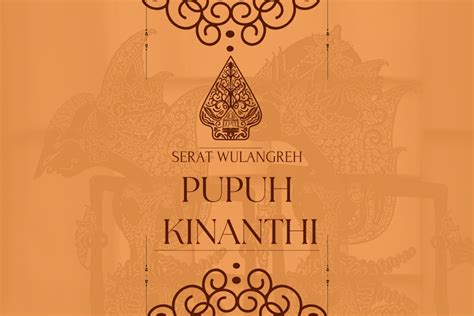 SERAT WULANGREH

PUPUH KINANTHI